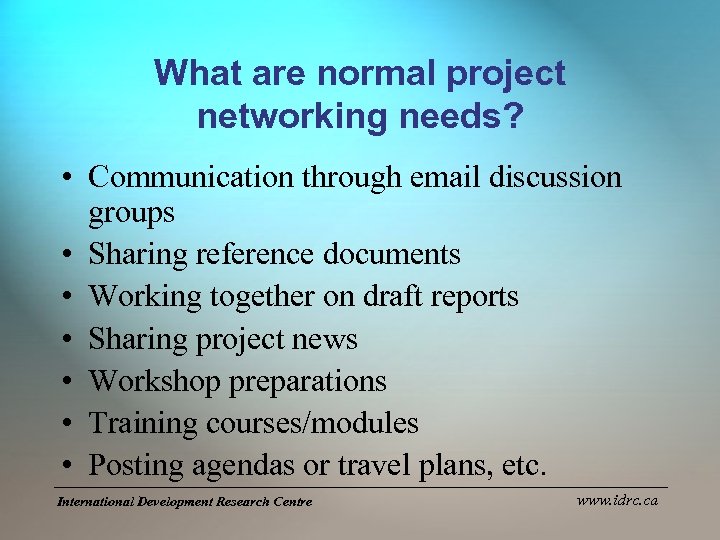 What are normal project networking needs?

• Communication through email discussion groups
• Sharing reference documents
• Working together on draft reports
• Sharing project news
• Workshop preparations
• Training courses/modules
• Posting agendas or travel plans, etc.

International Development Research Centre

www.idrc.ca